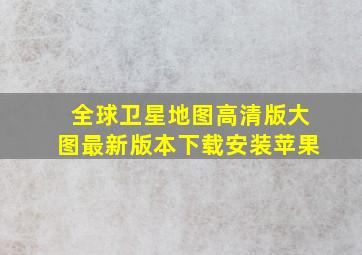 全球卫星地图高清版大图最新版本下载安装苹果